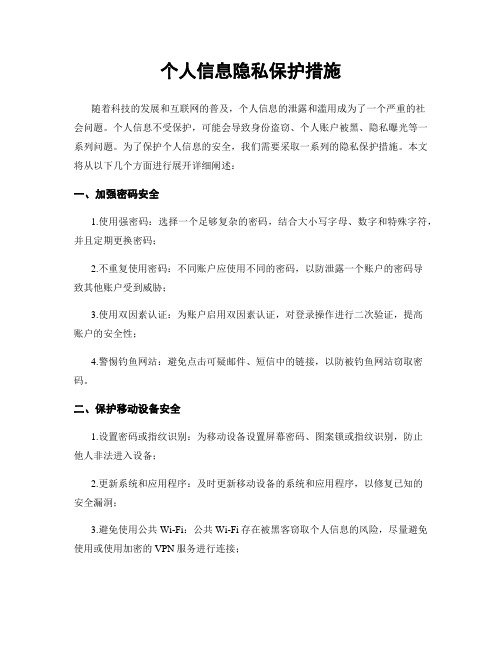 个人信息隐私保护措施

随着科技的发展和互联网的普及，个人信息的泄露和滥用成为了一个严重的社会问题。个人信息不受保护，可能会导致身份盗窃、个人账户被黑、隐私曝光等一系列问题。为了保护个人信息的安全，我们需要采取一系列的隐私保护措施。本文将从以下几个方面进行展开详细阐述：

一、加强密码安全

1.使用强密码：选择一个足够复杂的密码，结合大小写字母、数字和特殊字符，并且定期更换密码；

2.不重复使用密码：不同账户应使用不同的密码，以防泄露一个账户的密码导致其他账户受到威胁；

3.使用双因素认证：为账户启用双因素认证，对登录操作进行二次验证，提高账户的安全性；

4.警惕钓鱼网站：避免点击可疑邮件、短信中的链接，以防被钓鱼网站窃取密码。

二、保护移动设备安全

1.设置密码或指纹识别：为移动设备设置屏幕密码、图案锁或指纹识别，防止他人非法进入设备；

2.更新系统和应用程序：及时更新移动设备的系统和应用程序，以修复已知的安全漏洞；

3.避免使用公共 Wi-Fi：公共 Wi-Fi 存在被黑客窃取个人信息的风险，尽量避免使用或使用加密的 VPN 服务进行连接；